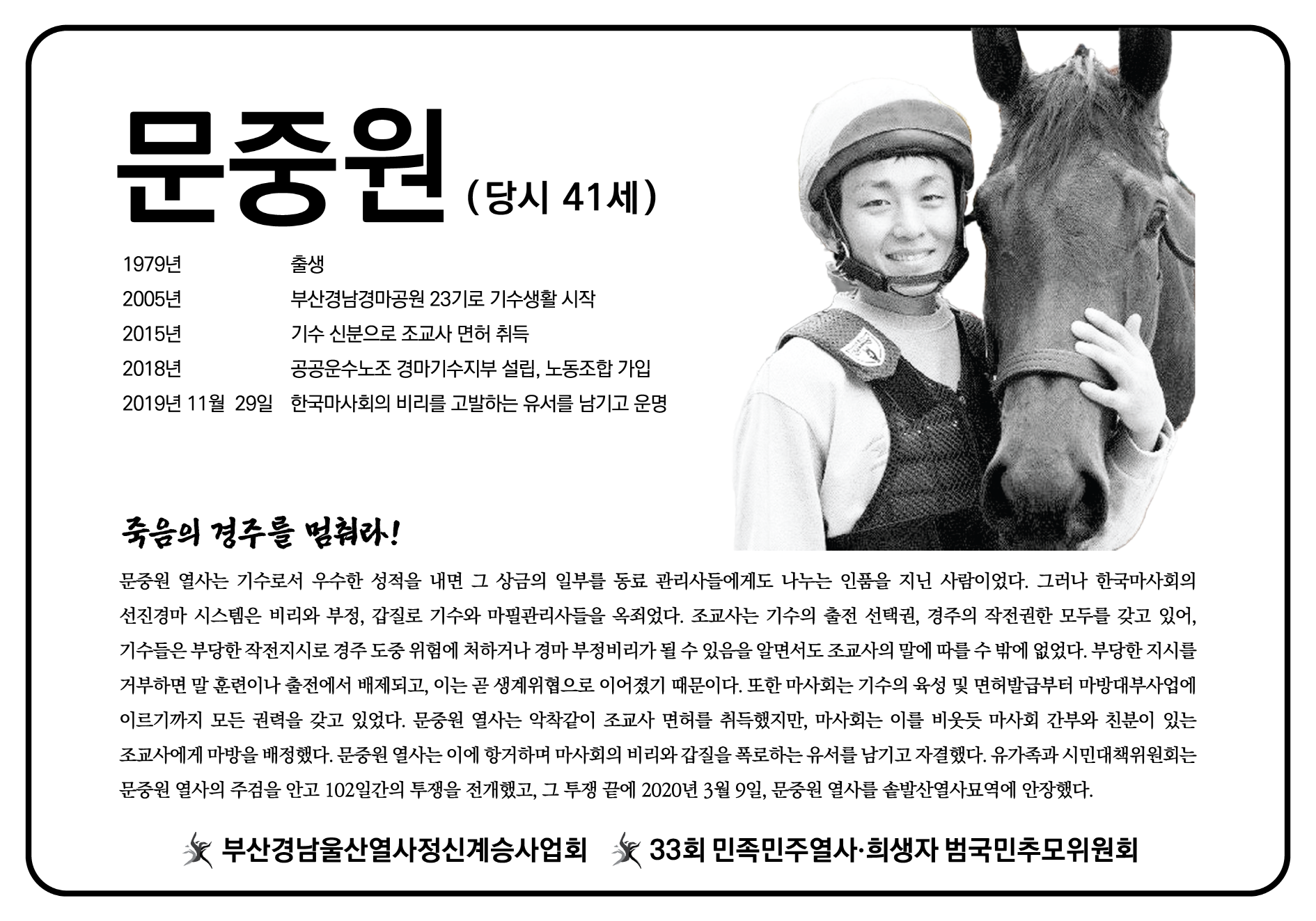 문중원 (당시 41세)

1979년 출생
2005년 부산경남경마공원 23기로 기수생활 시작
2015년 기수 신분으로 조교사 면허 취득
2018년 공공운수노조 경마기수지부 설립, 노동조합 가입
2019년 11월 29일 한국마사회의 비리를 고발하는 유서를 남기고 운명

죽음의 경주를 멈춰라!

문중원 열사는 기수로서 우수한 성적을 내면 그 상금의 일부를 동료 관리사들에게도 나누는 인품을 지닌 사람이었다. 그러나 한국마사회의 선진경마 시스템은 비리와 부정, 갑질로 기수와 마필관리사들을 옥죄었다. 조교사는 기수의 출전 선택권, 경주의 작전권한 모두를 갖고 있어, 기수들은 부당한 작전지시로 경주 도중 위험에 처하거나 경마 부정비리가 될 수 있음을 알면서도 조교사의 말에 따를 수 밖에 없었다. 부당한 지시를 거부하면 말 훈련이나 출전에서 배제되고, 이는 곧 생계위협으로 이어졌기 때문이다. 또한 마사회는 기수의 육성 및 면허발급부터 마방대부사업에 이르기까지 모든 권력을 갖고 있었다. 문중원 열사는 악착같이 조교사 면허를 취득했지만, 마사회는 이를 비웃듯 마사회 간부와 친분이 있는 조교사에게 마방을 배정했다. 문중원 열사는 이에 항거하며 마사회의 비리와 갑질을 폭로하는 유서를 남기고 자결했다. 유가족과 시민대책위원회는 문중원 열사의 주검을 안고 102일간의 투쟁을 전개했고, 그 투쟁 끝에 2020년 3월 9일, 문중원 열사를 솥발산열사묘역에 안장했다.

부산경남울산열사정신계승사업회 33회 민족민주열사·희생자 범국민추모위원회